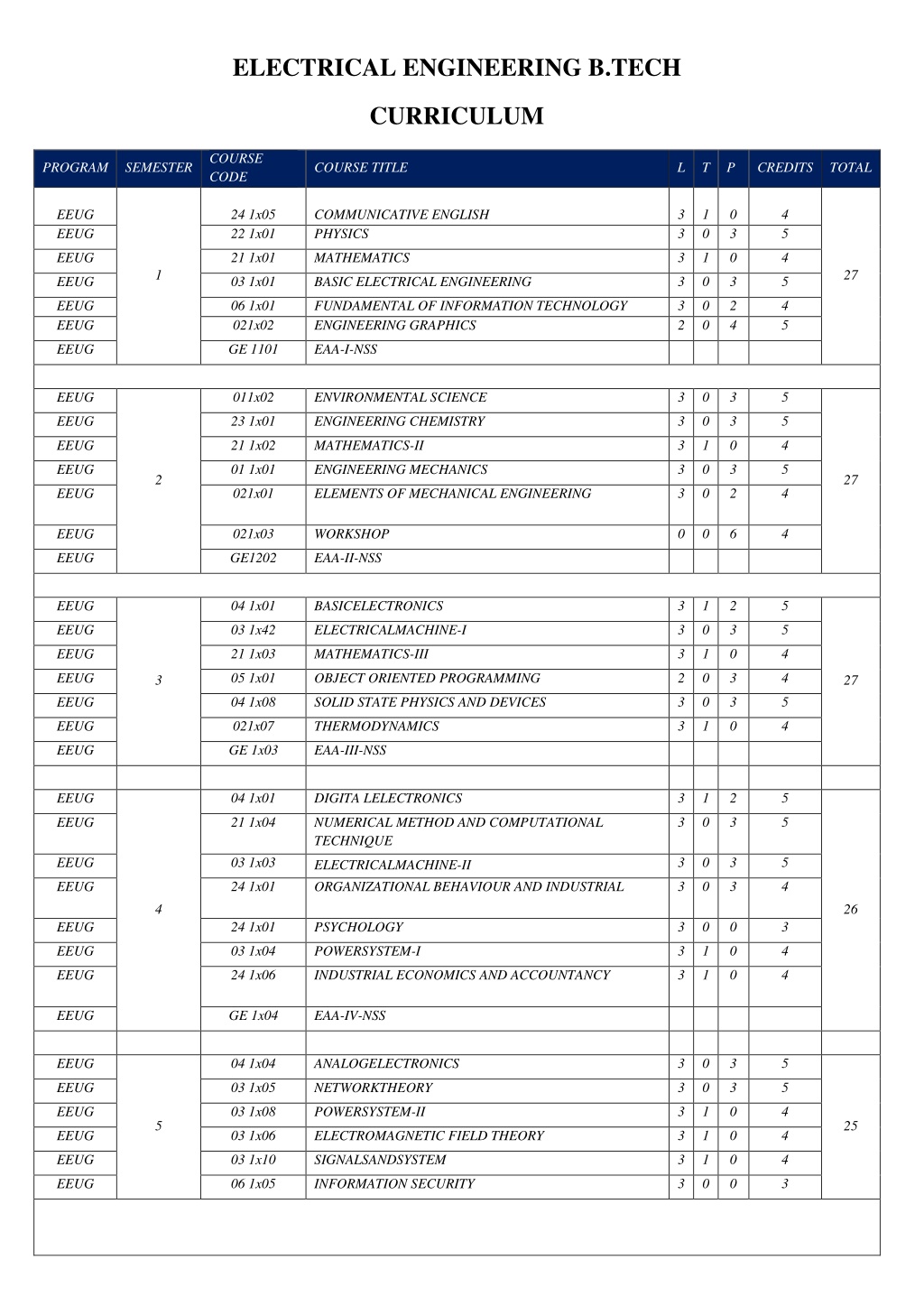 ELECTRICAL ENGINEERING B.TECH

CURRICULUM

| PROGRAM | SEMESTER | COURSE CODE | COURSE TITLE | L | T | P | CREDITS | TOTAL |
|---|---|---|---|---|---|---|---|---|
| EEUG | 1 | 24 1x05 | COMMUNICATIVE ENGLISH | 3 | 1 | 0 | 4 | 27 |
| EEUG | | 22 1x01 | PHYSICS | 3 | 0 | 3 | 5 | |
| EEUG | | 21 1x01 | MATHEMATICS | 3 | 1 | 0 | 4 | |
| EEUG | | 03 1x01 | BASIC ELECTRICAL ENGINEERING | 3 | 0 | 3 | 5 | |
| EEUG | | 06 1x01 | FUNDAMENTAL OF INFORMATION TECHNOLOGY | 3 | 0 | 2 | 4 | |
| EEUG | | 021x02 | ENGINEERING GRAPHICS | 2 | 0 | 4 | 5 | |
| EEUG | | GE 1101 | EAA-I-NSS | | | | | |
| | | | | | | | | |
| EEUG | 2 | 011x02 | ENVIRONMENTAL SCIENCE | 3 | 0 | 3 | 5 | 27 |
| EEUG | | 23 1x01 | ENGINEERING CHEMISTRY | 3 | 0 | 3 | 5 | |
| EEUG | | 21 1x02 | MATHEMATICS-II | 3 | 1 | 0 | 4 | |
| EEUG | | 01 1x01 | ENGINEERING MECHANICS | 3 | 0 | 3 | 5 | |
| EEUG | | 021x01 | ELEMENTS OF MECHANICAL ENGINEERING | 3 | 0 | 2 | 4 | |
| EEUG | | 021x03 | WORKSHOP | 0 | 0 | 6 | 4 | |
| EEUG | | GE1202 | EAA-II-NSS | | | | | |
| | | | | | | | | |
| EEUG | 3 | 04 1x01 | BASICELECTRONICS | 3 | 1 | 2 | 5 | 27 |
| EEUG | | 03 1x42 | ELECTRICALMACHINE-I | 3 | 0 | 3 | 5 | |
| EEUG | | 21 1x03 | MATHEMATICS-III | 3 | 1 | 0 | 4 | |
| EEUG | | 05 1x01 | OBJECT ORIENTED PROGRAMMING | 2 | 0 | 3 | 4 | |
| EEUG | | 04 1x08 | SOLID STATE PHYSICS AND DEVICES | 3 | 0 | 3 | 5 | |
| EEUG | | 021x07 | THERMODYNAMICS | 3 | 1 | 0 | 4 | |
| EEUG | | GE 1x03 | EAA-III-NSS | | | | | |
| | | | | | | | | |
| EEUG | 4 | 04 1x01 | DIGITA LELECTRONICS | 3 | 1 | 2 | 5 | 26 |
| EEUG | | 21 1x04 | NUMERICAL METHOD AND COMPUTATIONAL TECHNIQUE | 3 | 0 | 3 | 5 | |
| EEUG | | 03 1x03 | ELECTRICALMACHINE-II | 3 | 0 | 3 | 5 | |
| EEUG | | 24 1x01 | ORGANIZATIONAL BEHAVIOUR AND INDUSTRIAL | 3 | 0 | 3 | 4 | |
| EEUG | | 24 1x01 | PSYCHOLOGY | 3 | 0 | 0 | 3 | |
| EEUG | | 03 1x04 | POWERSYSTEM-I | 3 | 1 | 0 | 4 | |
| EEUG | | 24 1x06 | INDUSTRIAL ECONOMICS AND ACCOUNTANCY | 3 | 1 | 0 | 4 | |
| EEUG | | GE 1x04 | EAA-IV-NSS | | | | | |
| | | | | | | | | |
| EEUG | 5 | 04 1x04 | ANALOGELECTRONICS | 3 | 0 | 3 | 5 | 25 |
| EEUG | | 03 1x05 | NETWORKTHEORY | 3 | 0 | 3 | 5 | |
| EEUG | | 03 1x08 | POWERSYSTEM-II | 3 | 1 | 0 | 4 | |
| EEUG | | 03 1x06 | ELECTROMAGNETIC FIELD THEORY | 3 | 1 | 0 | 4 | |
| EEUG | | 03 1x10 | SIGNALSANDSYSTEM | 3 | 1 | 0 | 4 | |
| EEUG | | 06 1x05 | INFORMATION SECURITY | 3 | 0 | 0 | 3 | |